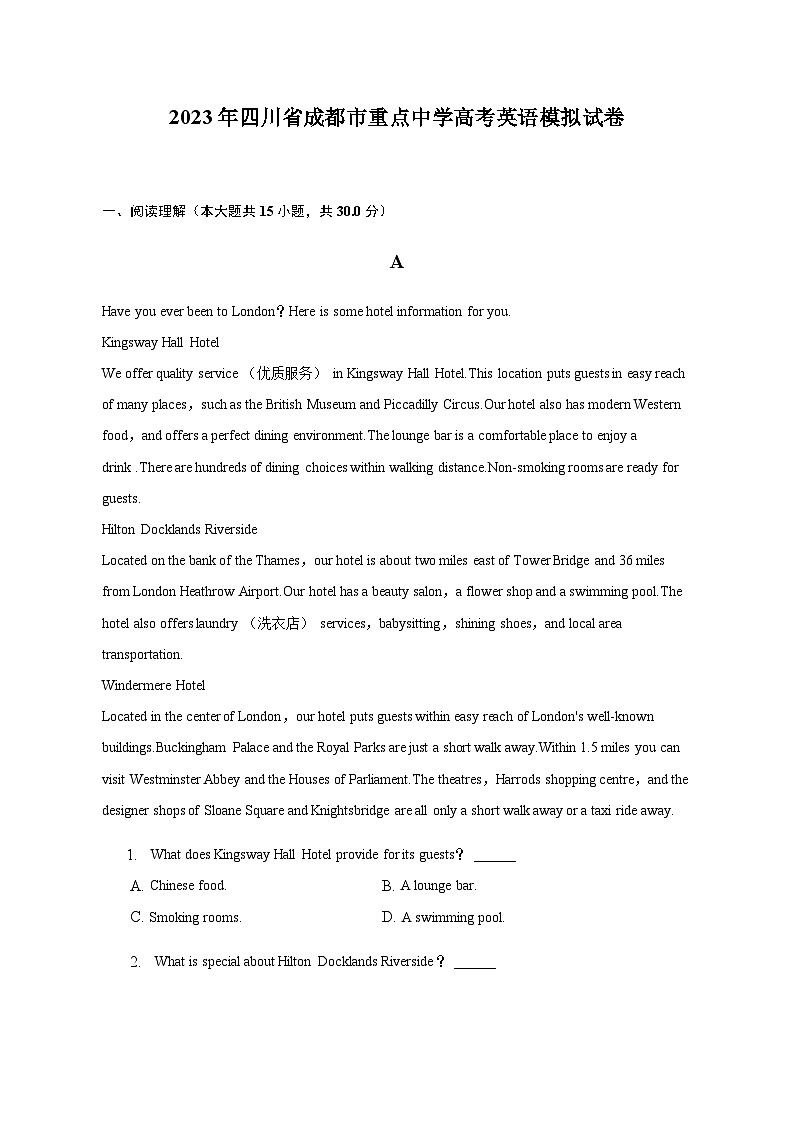 2023年四川省成都市重点中学高考英语模拟试卷

一、阅读理解（本大题共15小题，共30.0分）

A

Have you ever been to London？Here is some hotel information for you.

Kingsway Hall Hotel

We offer quality service （优质服务） in Kingsway Hall Hotel.This location puts guests in easy reach of many places，such as the British Museum and Piccadilly Circus.Our hotel also has modern Western food，and offers a perfect dining environment.The lounge bar is a comfortable place to enjoy a drink .There are hundreds of dining choices within walking distance.Non-smoking rooms are ready for guests.

Hilton Docklands Riverside

Located on the bank of the Thames，our hotel is about two miles east of Tower Bridge and 36 miles from London Heathrow Airport.Our hotel has a beauty salon，a flower shop and a swimming pool.The hotel also offers laundry （洗衣店） services，babysitting，shining shoes，and local area transportation.

Windermere Hotel

Located in the center of London，our hotel puts guests within easy reach of London's well-known buildings.Buckingham Palace and the Royal Parks are just a short walk away.Within 1.5 miles you can visit Westminster Abbey and the Houses of Parliament.The theatres，Harrods shopping centre，and the designer shops of Sloane Square and Knightsbridge are all only a short walk away or a taxi ride away.

1. What does Kingsway Hall Hotel provide for its guests？ ______

A. Chinese food.
B. A lounge bar.
C. Smoking rooms.
D. A swimming pool.

2. What is special about Hilton Docklands Riverside？ ______